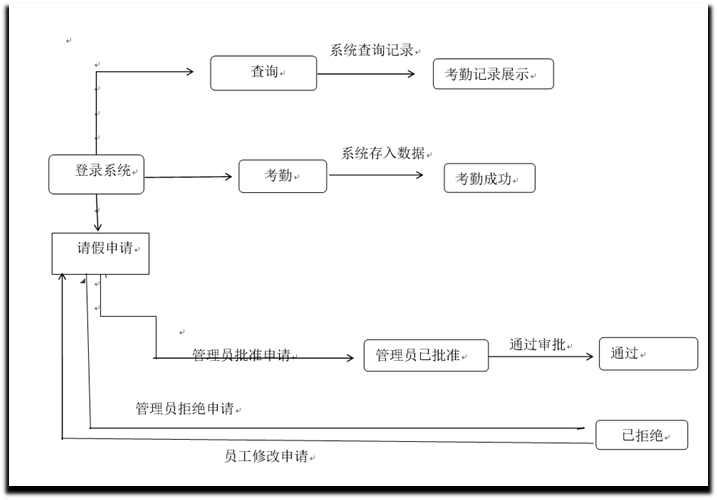 系统查询记录

查询

考勤记录展示

系统存入数据

登录系统

考勤

考勤成功

请假申请

管理员批准申请

管理员已批准

通过审批

通过

管理员拒绝申请

已拒绝

员工修改申请